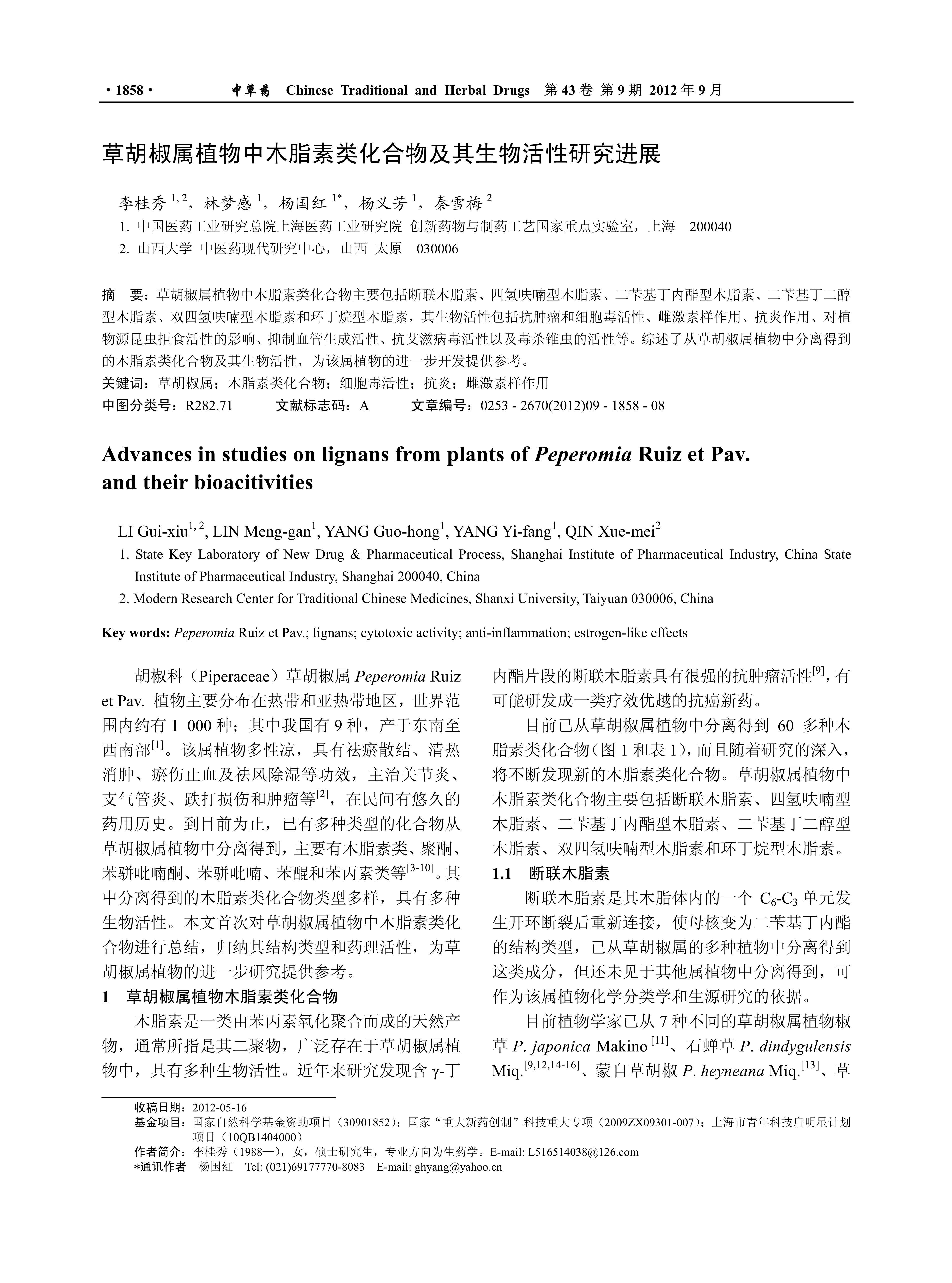 · 1858 · 中草药 Chinese Traditional and Herbal Drugs 第 43 卷 第 9 期 2012 年 9 月

草胡椒属植物中木脂素类化合物及其生物活性研究进展

李桂秀 $^{1, 2}$，林梦感 $^{1}$，杨国红 $^{1*}$，杨义芳 $^{1}$，秦雪梅 $^{2}$

1. 中国医药工业研究总院上海医药工业研究院 创新药物与制药工艺国家重点实验室，上海 200040
2. 山西大学 中医药现代研究中心，山西 太原 030006

摘 要：草胡椒属植物中木脂素类化合物主要包括断联木脂素、四氢呋喃型木脂素、二苄基丁内酯型木脂素、二苄基丁二醇型木脂素、双四氢呋喃型木脂素和环丁烷型木脂素，其生物活性包括抗肿瘤和细胞毒活性、雌激素样作用、抗炎作用、对植物源昆虫拒食活性的影响、抑制血管生成活性、抗艾滋病毒活性以及毒杀锥虫的活性等。综述了从草胡椒属植物中分离得到的木脂素类化合物及其生物活性，为该属植物的进一步开发提供参考。
关键词：草胡椒属；木脂素类化合物；细胞毒活性；抗炎；雌激素样作用
中图分类号：R282.71 文献标志码：A 文章编号：0253 - 2670(2012)09 - 1858 - 08

Advances in studies on lignans from plants of Peperomia Ruiz et Pav. and their bioacitivities

LI Gui-xiu$^{1, 2}$, LIN Meng-gan$^{1}$, YANG Guo-hong$^{1}$, YANG Yi-fang$^{1}$, QIN Xue-mei$^{2}$
1. State Key Laboratory of New Drug & Pharmaceutical Process, Shanghai Institute of Pharmaceutical Industry, China State Institute of Pharmaceutical Industry, Shanghai 200040, China
2. Modern Research Center for Traditional Chinese Medicines, Shanxi University, Taiyuan 030006, China

Key words: Peperomia Ruiz et Pav.; lignans; cytotoxic activity; anti-inflammation; estrogen-like effects

胡椒科（Piperaceae）草胡椒属 Peperomia Ruiz et Pav. 植物主要分布在热带和亚热带地区，世界范围内约有 1 000 种；其中我国有 9 种，产于东南至西南部$^{[1]}$。该属植物多性凉，具有祛瘀散结、清热消肿、瘀伤止血及祛风除湿等功效，主治关节炎、支气管炎、跌打损伤和肿瘤等$^{[2]}$，在民间有悠久的药用历史。到目前为止，已有多种类型的化合物从草胡椒属植物中分离得到，主要有木脂素类、聚酮、苯骈吡喃酮、苯骈吡喃、苯醌和苯丙素类等$^{[3-10]}$。其中分离得到的木脂素类化合物类型多样，具有多种生物活性。本文首次对草胡椒属植物中木脂素类化合物进行总结，归纳其结构类型和药理活性，为草胡椒属植物的进一步研究提供参考。

1 草胡椒属植物木脂素类化合物

木脂素是一类由苯丙素氧化聚合而成的天然产物，通常所指是其二聚物，广泛存在于草胡椒属植物中，具有多种生物活性。近年来研究发现含 γ-丁内酯片段的断联木脂素具有很强的抗肿瘤活性$^{[9]}$，有可能研发成一类疗效优越的抗癌新药。

目前已从草胡椒属植物中分离得到 60 多种木脂素类化合物（图 1 和表 1），而且随着研究的深入，将不断发现新的木脂素类化合物。草胡椒属植物中木脂素类化合物主要包括断联木脂素、四氢呋喃型木脂素、二苄基丁内酯型木脂素、二苄基丁二醇型木脂素、双四氢呋喃型木脂素和环丁烷型木脂素。

1.1 断联木脂素

断联木脂素是其木脂体内的一个 $C_6$-$C_3$ 单元发生开环断裂后重新连接，使母核变为二苄基丁内酯的结构类型，已从草胡椒属的多种植物中分离得到这类成分，但还未见于其他属植物中分离得到，可作为该属植物化学分类学和生源研究的依据。

目前植物学家已从 7 种不同的草胡椒属植物椒草 P. japonica Makino $^{[11]}$、石蝉草 P. dindygulensis Miq.$^{[9,12,14-16]}$、蒙自草胡椒 P. heyneana Miq.$^{[13]}$、草

收稿日期：2012-05-16
基金项目：国家自然科学基金资助项目（30901852）；国家“重大新药创制”科技重大专项（2009ZX09301-007）；上海市青年科技启明星计划项目（10QB1404000）
作者简介：李桂秀（1988—），女，硕士研究生，专业方向为生药学。E-mail: L516514038@126.com
*通讯作者 杨国红 Tel: (021)69177770-8083 E-mail: ghyang@yahoo.cn